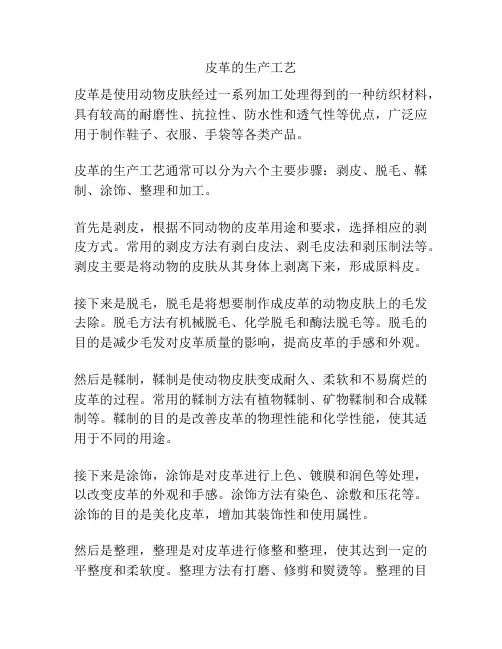 皮革的生产工艺

皮革是使用动物皮肤经过一系列加工处理得到的一种纺织材料，具有较高的耐磨性、抗拉性、防水性和透气性等优点，广泛应用于制作鞋子、衣服、手袋等各类产品。

皮革的生产工艺通常可以分为六个主要步骤：剥皮、脱毛、鞣制、涂饰、整理和加工。

首先是剥皮，根据不同动物的皮革用途和要求，选择相应的剥皮方式。常用的剥皮方法有剥白皮法、剥毛皮法和剥压制法等。剥皮主要是将动物的皮肤从其身体上剥离下来，形成原料皮。

接下来是脱毛，脱毛是将想要制作成皮革的动物皮肤上的毛发去除。脱毛方法有机械脱毛、化学脱毛和酶法脱毛等。脱毛的目的是减少毛发对皮革质量的影响，提高皮革的手感和外观。

然后是鞣制，鞣制是使动物皮肤变成耐久、柔软和不易腐烂的皮革的过程。常用的鞣制方法有植物鞣制、矿物鞣制和合成鞣制等。鞣制的目的是改善皮革的物理性能和化学性能，使其适用于不同的用途。

接下来是涂饰，涂饰是对皮革进行上色、镀膜和润色等处理，以改变皮革的外观和手感。涂饰方法有染色、涂敷和压花等。涂饰的目的是美化皮革，增加其装饰性和使用属性。

然后是整理，整理是对皮革进行修整和整理，使其达到一定的平整度和柔软度。整理方法有打磨、修剪和熨烫等。整理的目